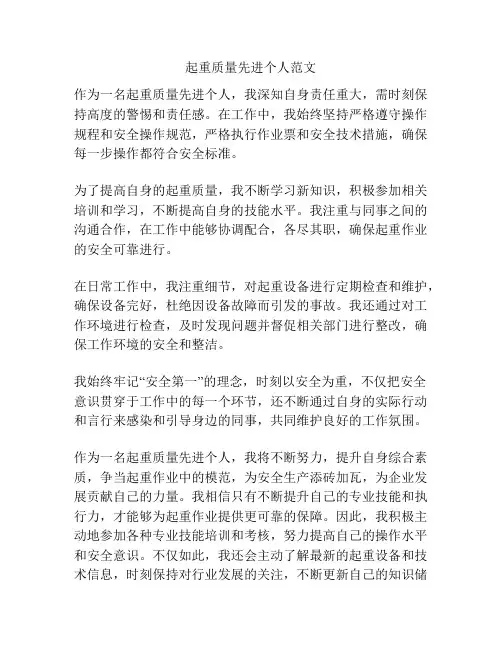 起重质量先进个人范文

作为一名起重质量先进个人，我深知自身责任重大，需时刻保持高度的警惕和责任感。在工作中，我始终坚持严格遵守操作规程和安全操作规范，严格执行作业票和安全技术措施，确保每一步操作都符合安全标准。

为了提高自身的起重质量，我不断学习新知识，积极参加相关培训和学习，不断提高自身的技能水平。我注重与同事之间的沟通合作，在工作中能够协调配合，各尽其职，确保起重作业的安全可靠进行。

在日常工作中，我注重细节，对起重设备进行定期检查和维护，确保设备完好，杜绝因设备故障而引发的事故。我还通过对工作环境进行检查，及时发现问题并督促相关部门进行整改，确保工作环境的安全和整洁。

我始终牢记“安全第一”的理念，时刻以安全为重，不仅把安全意识贯穿于工作中的每一个环节，还不断通过自身的实际行动和言行来感染和引导身边的同事，共同维护良好的工作氛围。

作为一名起重质量先进个人，我将不断努力，提升自身综合素质，争当起重作业中的模范，为安全生产添砖加瓦，为企业发展贡献自己的力量。我相信只有不断提升自己的专业技能和执行力，才能够为起重作业提供更可靠的保障。因此，我积极主动地参加各种专业技能培训和考核，努力提高自己的操作水平和安全意识。不仅如此，我还会主动了解最新的起重设备和技术信息，时刻保持对行业发展的关注，不断更新自己的知识储